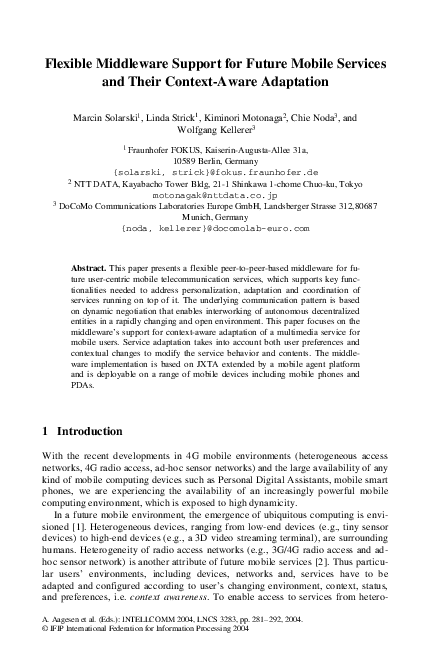 Flexible Middleware Support for Future Mobile Services and Their Context-Aware Adaptation

Marcin Solarski$^1$, Linda Strick$^1$, Kiminori Motonaga$^2$, Chie Noda$^3$, and Wolfgang Kellerer$^3$

$^1$ Fraunhofer FOKUS, Kaiserin-Augusta-Allee 31a, 10589 Berlin, Germany
{solarski, strick}@fokus.fraunhofer.de
$^2$ NTT DATA, Kayabacho Tower Bldg, 21-1 Shinkawa 1-chome Chuo-ku, Tokyo
motonagak@nttdata.co.jp
$^3$ DoCoMo Communications Laboratories Europe GmbH, Landsberger Strasse 312,80687 Munich, Germany
{noda, kellerer}@docomolab-euro.com

Abstract. This paper presents a flexible peer-to-peer-based middleware for future user-centric mobile telecommunication services, which supports key functionalities needed to address personalization, adaptation and coordination of services running on top of it. The underlying communication pattern is based on dynamic negotiation that enables interworking of autonomous decentralized entities in a rapidly changing and open environment. This paper focuses on the middleware's support for context-aware adaptation of a multimedia service for mobile users. Service adaptation takes into account both user preferences and contextual changes to modify the service behavior and contents. The middleware implementation is based on JXTA extended by a mobile agent platform and is deployable on a range of mobile devices including mobile phones and PDAs.

1 Introduction

With the recent developments in 4G mobile environments (heterogeneous access networks, 4G radio access, ad-hoc sensor networks) and the large availability of any kind of mobile computing devices such as Personal Digital Assistants, mobile smart phones, we are experiencing the availability of an increasingly powerful mobile computing environment, which is exposed to high dynamicity.

In a future mobile environment, the emergence of ubiquitous computing is envisioned [1]. Heterogeneous devices, ranging from low-end devices (e.g., tiny sensor devices) to high-end devices (e.g., a 3D video streaming terminal), are surrounding humans. Heterogeneity of radio access networks (e.g., 3G/4G radio access and ad-hoc sensor network) is another attribute of future mobile services [2]. Thus particular users' environments, including devices, networks and, services have to be adapted and configured according to user's changing environment, context, status, and preferences, i.e. context awareness. To enable access to services from hetero-

A. Aagesen et al. (Eds.): INTELLCOMM 2004, LNCS 3283, pp. 281–292, 2004.
© IFIP International Federation for Information Processing 2004